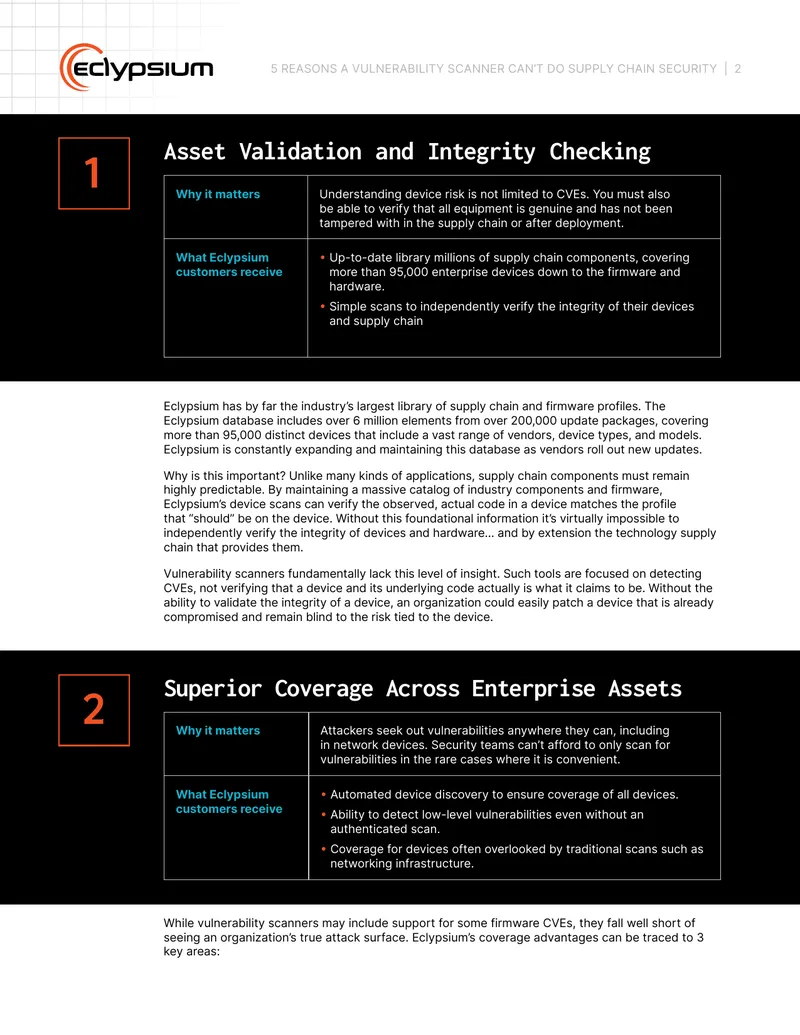 eclypsium

5 REASONS A VULNERABILITY SCANNER CAN'T DO SUPPLY CHAIN SECURITY | 2

1

Asset Validation and Integrity Checking

| Why it matters | Understanding device risk is not limited to CVEs. You must also be able to verify that all equipment is genuine and has not been tampered with in the supply chain or after deployment. |
|---|---|
| What Eclypsium customers receive | • Up-to-date library millions of supply chain components, covering more than 95,000 enterprise devices down to the firmware and hardware. • Simple scans to independently verify the integrity of their devices and supply chain |

Eclypsium has by far the industry's largest library of supply chain and firmware profiles. The Eclypsium database includes over 6 million elements from over 200,000 update packages, covering more than 95,000 distinct devices that include a vast range of vendors, device types, and models. Eclypsium is constantly expanding and maintaining this database as vendors roll out new updates.

Why is this important? Unlike many kinds of applications, supply chain components must remain highly predictable. By maintaining a massive catalog of industry components and firmware, Eclypsium's device scans can verify the observed, actual code in a device matches the profile that "should" be on the device. Without this foundational information it's virtually impossible to independently verify the integrity of devices and hardware… and by extension the technology supply chain that provides them.

Vulnerability scanners fundamentally lack this level of insight. Such tools are focused on detecting CVEs, not verifying that a device and its underlying code actually is what it claims to be. Without the ability to validate the integrity of a device, an organization could easily patch a device that is already compromised and remain blind to the risk tied to the device.

2

Superior Coverage Across Enterprise Assets

| Why it matters | Attackers seek out vulnerabilities anywhere they can, including in network devices. Security teams can't afford to only scan for vulnerabilities in the rare cases where it is convenient. |
|---|---|
| What Eclypsium customers receive | • Automated device discovery to ensure coverage of all devices. • Ability to detect low-level vulnerabilities even without an authenticated scan. • Coverage for devices often overlooked by traditional scans such as networking infrastructure. |

While vulnerability scanners may include support for some firmware CVEs, they fall well short of seeing an organization's true attack surface. Eclypsium's coverage advantages can be traced to 3 key areas: